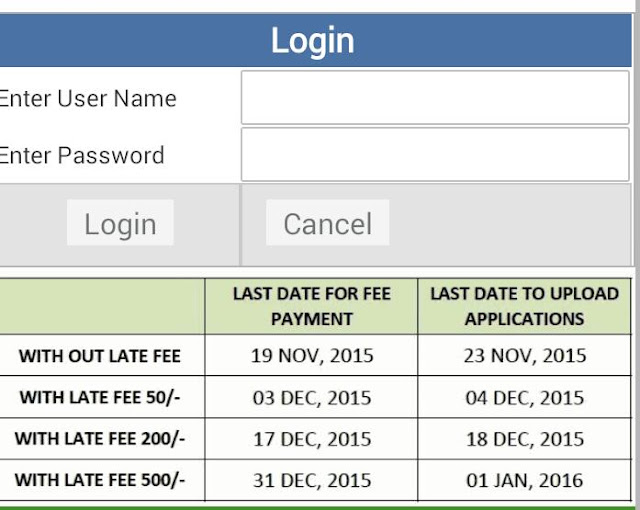 Login

Enter User Name

Enter Password

Login

Cancel

| | LAST DATE FOR FEE PAYMENT | LAST DATE TO UPLOAD APPLICATIONS |
|---|---|---|
| WITH OUT LATE FEE | 19 NOV, 2015 | 23 NOV, 2015 |
| WITH LATE FEE 50/- | 03 DEC, 2015 | 04 DEC, 2015 |
| WITH LATE FEE 200/- | 17 DEC, 2015 | 18 DEC, 2015 |
| WITH LATE FEE 500/- | 31 DEC, 2015 | 01 JAN, 2016 |